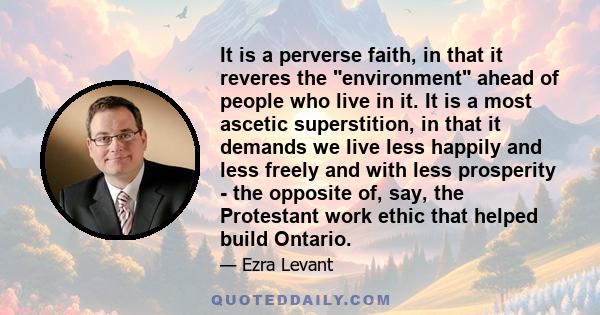 It is a perverse faith, in that it reveres the "environment" ahead of people who live in it. It is a most ascetic superstition, in that it demands we live less happily and less freely and with less prosperity - the opposite of, say, the Protestant work ethic that helped build Ontario.

— Ezra Levant

QUOTEDDAILY.COM